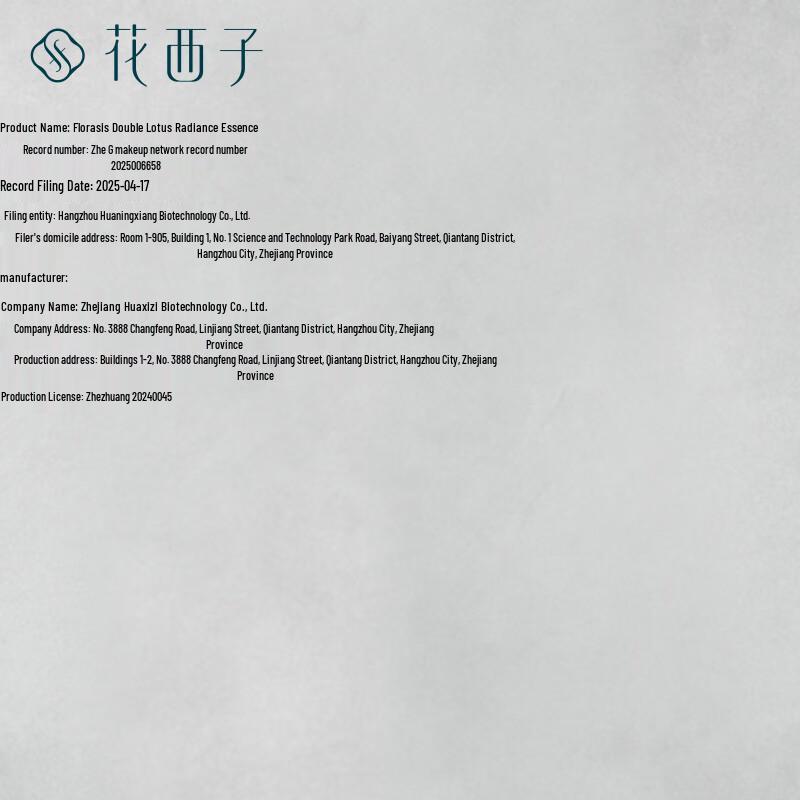 花西子

Product Name: Florasis Double Lotus Radiance Essence

Record number: Zhe G makeup network record number 2025006658

Record Filing Date: 2025-04-17

Filing entity: Hangzhou Huaningxiang Biotechnology Co., Ltd.

Filer's domicile address: Room 1-905, Building 1, No. 1 Science and Technology Park Road, Baiyang Street, Qiantang District, Hangzhou City, Zhejiang Province

manufacturer:

Company Name: Zhejiang Huaxizi Biotechnology Co., Ltd.

Company Address: No. 3888 Changfeng Road, Linjiang Street, Qiantang District, Hangzhou City, Zhejiang Province

Production address: Buildings 1-2, No. 3888 Changfeng Road, Linjiang Street, Qiantang District, Hangzhou City, Zhejiang Province

Production License: Zhezhuang 20240045